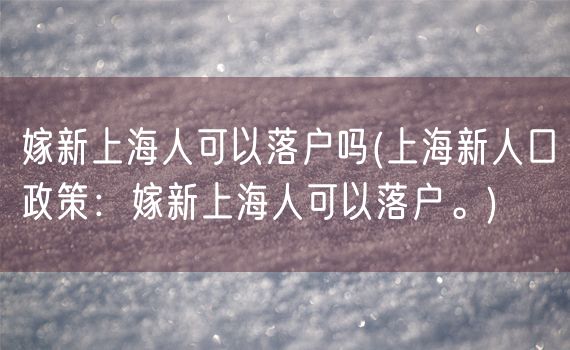 嫁新上海人可以落户吗(上海新人口政策：嫁新上海人可以落户。)